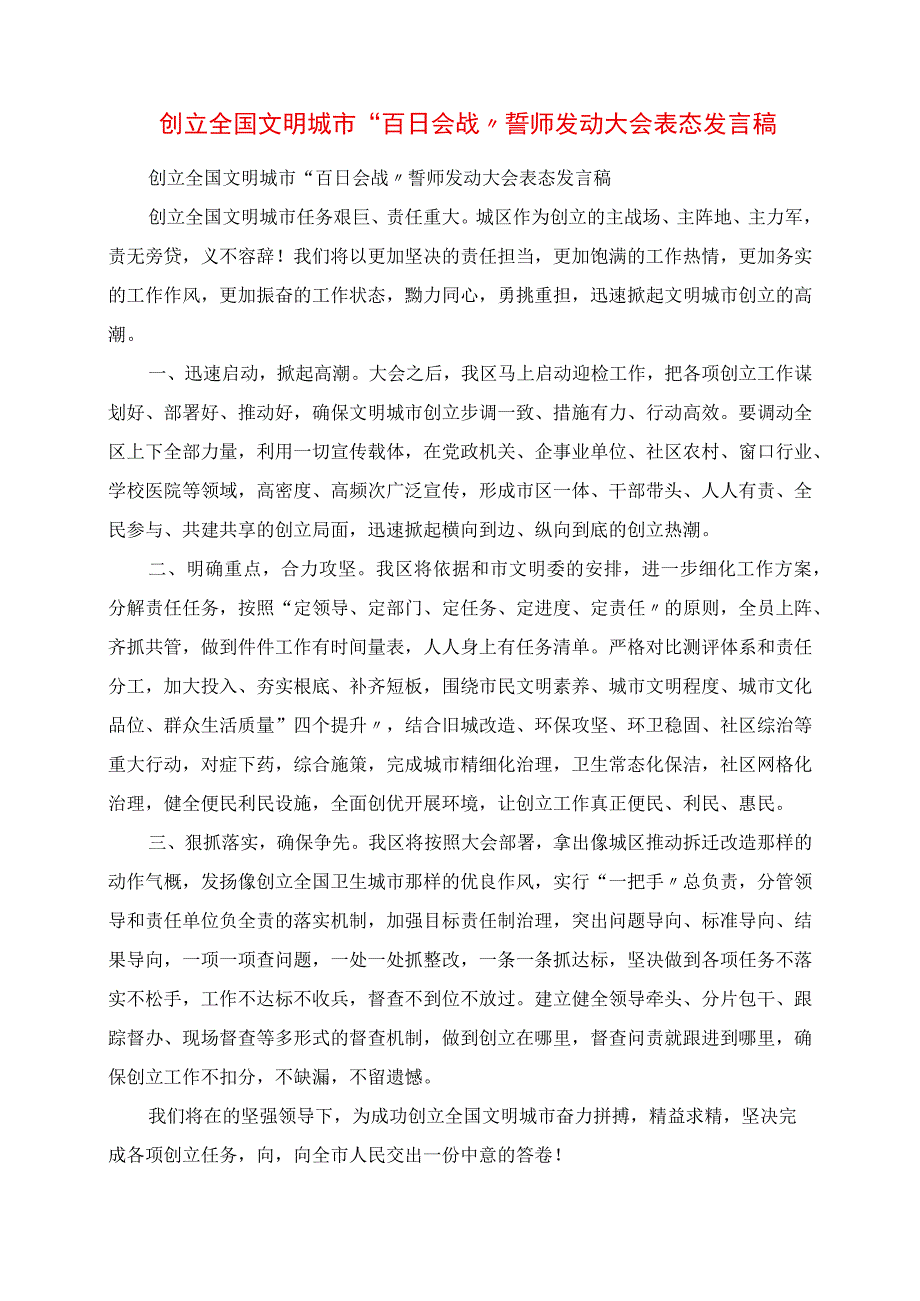 创立全国文明城市“百日会战〃誓师发动大会表态发言稿

创立全国文明城市“百日会战〃誓师发动大会表态发言稿

创立全国文明城市任务艰巨、责任重大。城区作为创立的主战场、主阵地、主力军，责无旁贷，义不容辞！我们将以更加坚决的责任担当，更加饱满的工作热情，更加务实的工作作风，更加振奋的工作状态，勠力同心，勇挑重担，迅速掀起文明城市创立的高潮。

一、迅速启动，掀起高潮。大会之后，我区马上启动迎检工作，把各项创立工作谋划好、部署好、推动好，确保文明城市创立步调一致、措施有力、行动高效。要调动全区上下全部力量，利用一切宣传载体，在党政机关、企事业单位、社区农村、窗口行业、学校医院等领域，高密度、高频次广泛宣传，形成市区一体、干部带头、人人有责、全民参与、共建共享的创立局面，迅速掀起横向到边、纵向到底的创立热潮。

二、明确重点，合力攻坚。我区将依据和市文明委的安排，进一步细化工作方案，分解责任任务，按照“定领导、定部门、定任务、定进度、定责任〃的原则，全员上阵、齐抓共管，做到件件工作有时间量表，人人身上有任务清单。严格对比测评体系和责任分工，加大投入、夯实根底、补齐短板，围绕市民文明素养、城市文明程度、城市文化品位、群众生活质量”四个提升〃，结合旧城改造、环保攻坚、环卫稳固、社区综治等重大行动，对症下药，综合施策，完成城市精细化治理，卫生常态化保洁，社区网格化治理，健全便民利民设施，全面创优开展环境，让创立工作真正便民、利民、惠民。

三、狠抓落实，确保争先。我区将按照大会部署，拿出像城区推动拆迁改造那样的动作气概，发扬像创立全国卫生城市那样的优良作风，实行“一把手〃总负责，分管领导和责任单位负全责的落实机制，加强目标责任制治理，突出问题导向、标准导向、结果导向，一项一项查问题，一处一处抓整改，一条一条抓达标，坚决做到各项任务不落实不松手，工作不达标不收兵，督查不到位不放过。建立健全领导牵头、分片包干、跟踪督办、现场督查等多形式的督查机制，做到创立在哪里，督查问责就跟进到哪里，确保创立工作不扣分，不缺漏，不留遗憾。

我们将在的坚强领导下，为成功创立全国文明城市奋力拼搏，精益求精，坚决完成各项创立任务，向，向全市人民交出一份中意的答卷！